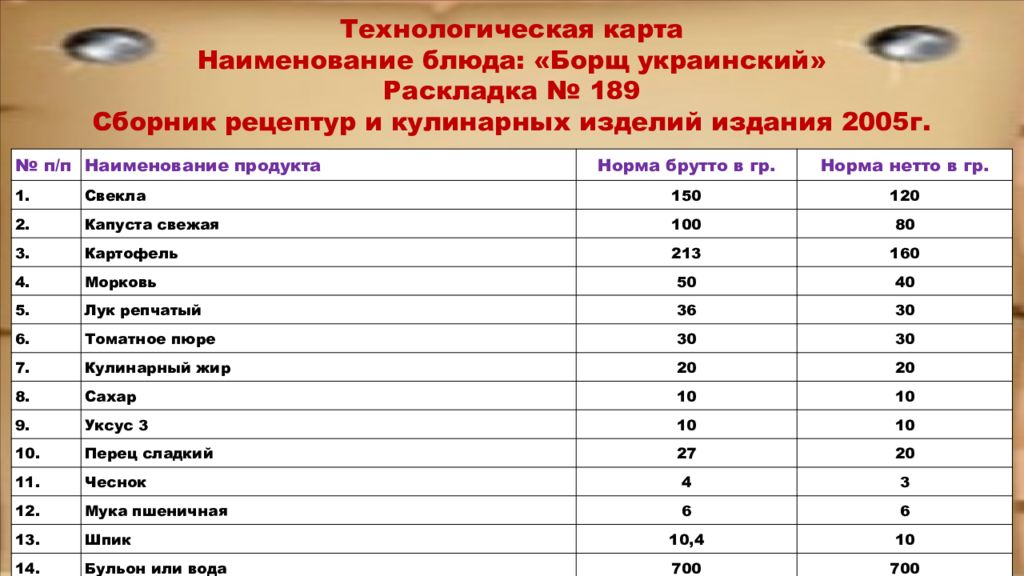 Технологическая карта
Наименование блюда: «Борщ украинский»
Раскладка № 189
Сборник рецептур и кулинарных изделий издания 2005г.

| № п/п | Наименование продукта | Норма брутто в гр. | Норма нетто в гр. |
|---|---|---|---|
| 1. | Свекла | 150 | 120 |
| 2. | Капуста свежая | 100 | 80 |
| 3. | Картофель | 213 | 160 |
| 4. | Морковь | 50 | 40 |
| 5. | Лук репчатый | 36 | 30 |
| 6. | Томатное пюре | 30 | 30 |
| 7. | Кулинарный жир | 20 | 20 |
| 8. | Сахар | 10 | 10 |
| 9. | Уксус 3 | 10 | 10 |
| 10. | Перец сладкий | 27 | 20 |
| 11. | Чеснок | 4 | 3 |
| 12. | Мука пшеничная | 6 | 6 |
| 13. | Шпик | 10,4 | 10 |
| 14. | Бульон или вода | 700 | 700 |